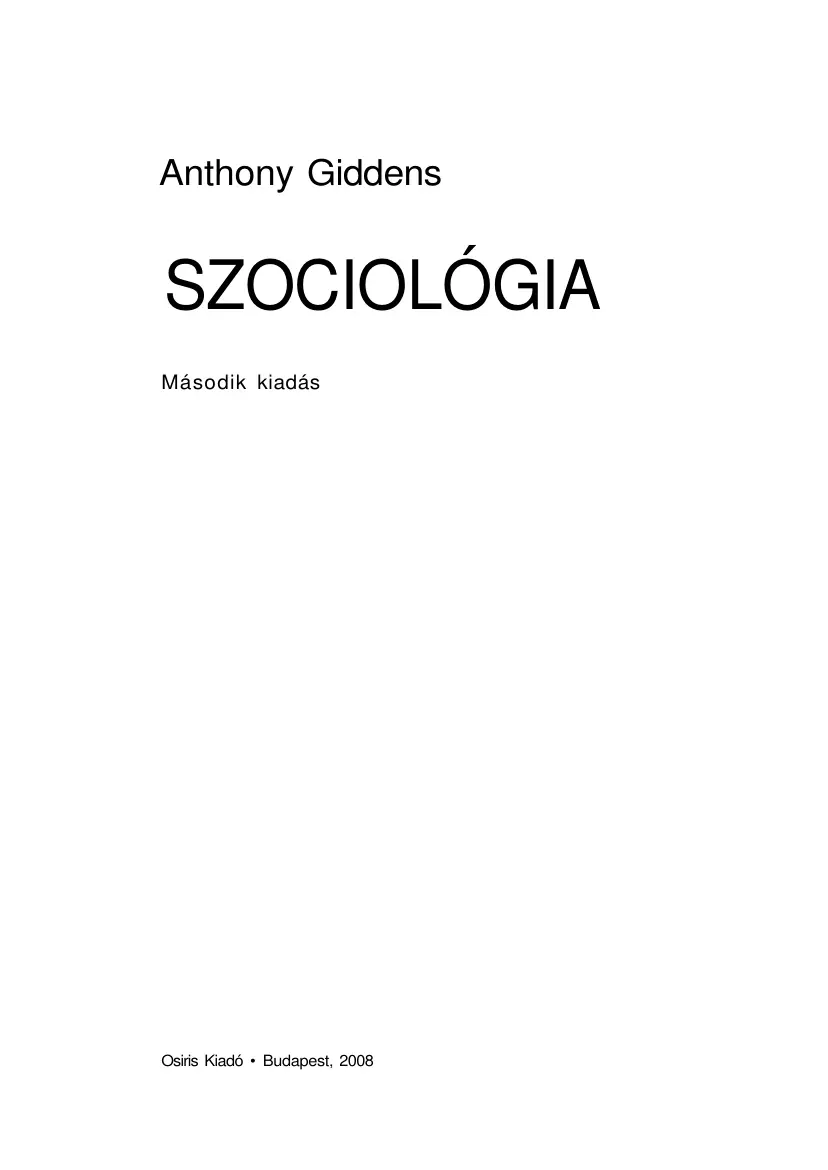 Anthony Giddens

SZOCIOLÓGIA

Második kiadás

Osiris Kiadó • Budapest, 2008